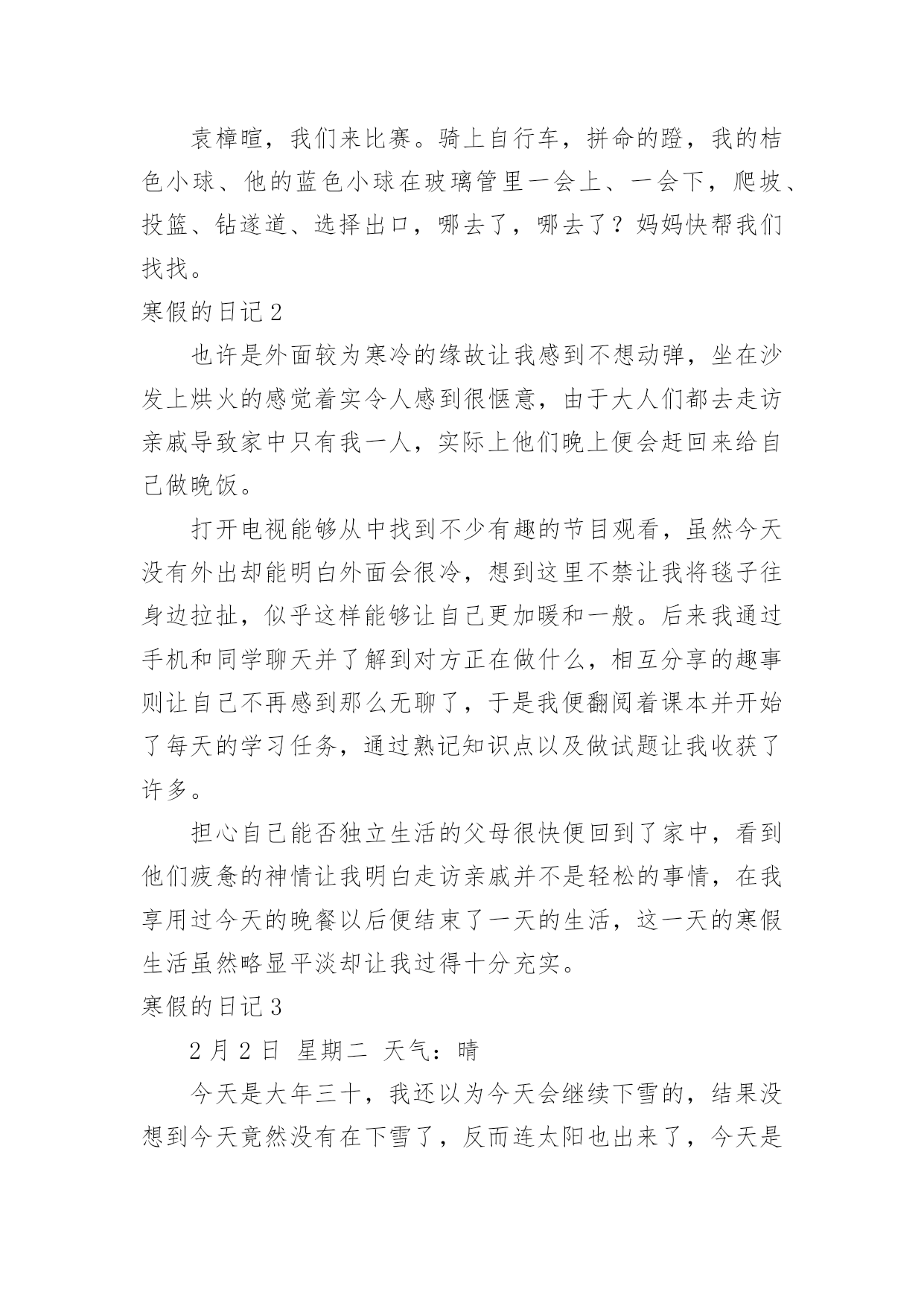 袁樟暄，我们来比赛。骑上自行车，拼命的蹬，我的桔色小球、他的蓝色小球在玻璃管里一会上、一会下，爬坡、投篮、钻遂道、选择出口，哪去了，哪去了？妈妈快帮我们找找。

寒假的日记 2

也许是外面较为寒冷的缘故让我感到不想动弹，坐在沙发上烘火的感觉着实令人感到很惬意，由于大人们都去走访亲戚导致家中只有我一人，实际上他们晚上便会赶回来给自己做晚饭。

打开电视能够从中找到不少有趣的节目观看，虽然今天没有外出却能明白外面会很冷，想到这里不禁让我将毯子往身边拉扯，似乎这样能够让自己更加暖和一般。后来我通过手机和同学聊天并了解到对方正在做什么，相互分享的趣事则让自己不再感到那么无聊了，于是我便翻阅着课本并开始了每天的学习任务，通过熟记知识点以及做试题让我收获了许多。

担心自己能否独立生活的父母很快便回到了家中，看到他们疲惫的神情让我明白走访亲戚并不是轻松的事情，在我享用过今天的晚餐以后便结束了一天的生活，这一天的寒假生活虽然略显平淡却让我过得十分充实。

寒假的日记 3

2 月 2 日 星期二 天气：晴

今天是大年三十，我还以为今天会继续下雪的，结果没想到今天竟然没有在下雪了，反而连太阳也出来了，今天是